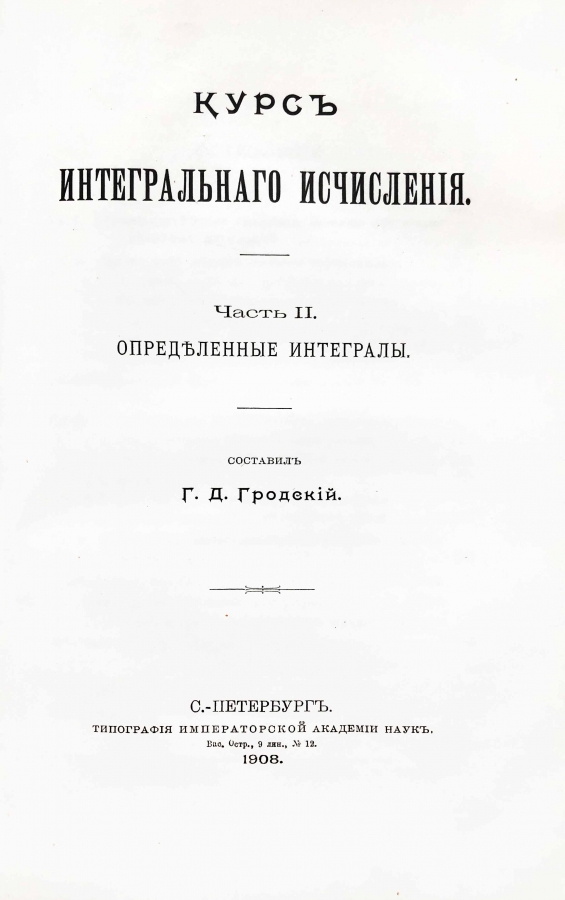 КУРСЪ

ИНТЕГРАЛЬНАГО ИСЧИСЛЕНІЯ.

Часть II.

ОПРЕДѢЛЕННЫЕ ИНТЕГРАЛЫ.

СОСТАВИЛЪ

Г. Д. Гродскій.

С.-ПЕТЕРБУРГЪ.

ТИПОГРАФІЯ ИМПЕРАТОРСКОЙ АКАДЕМІИ НАУКЪ.

Вас. Остр., 9 лин., № 12.

1908.